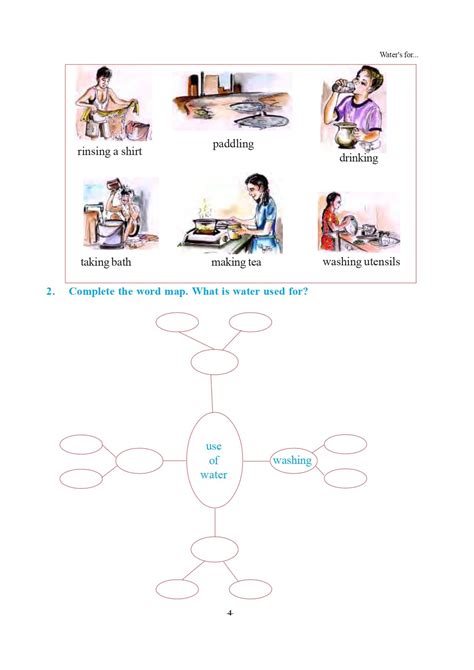 Water's for...

rinsing a shirt

paddling

drinking

taking bath

making tea

washing utensils

2. Complete the word map. What is water used for?

use of water

washing

4